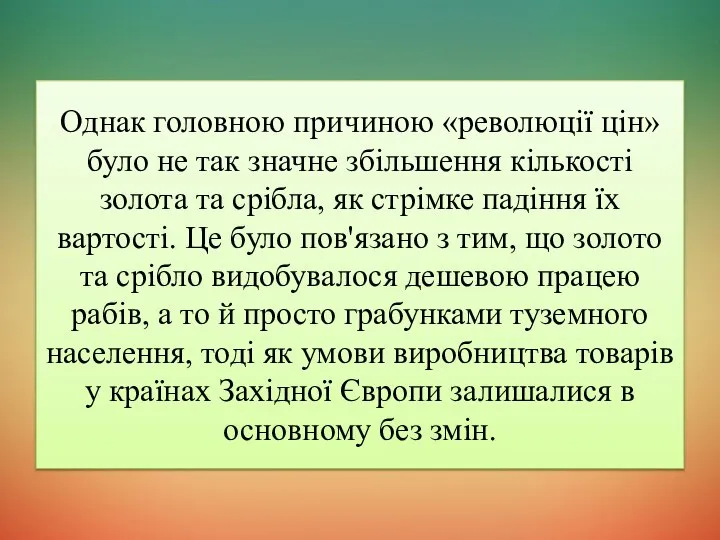 Однак головною причиною «революції цін» було не так значне збільшення кількості золота та срібла, як стрімке падіння їх вартості. Це було пов'язано з тим, що золото та срібло видобувалося дешевою працею рабів, а то й просто грабунками туземного населення, тоді як умови виробництва товарів у країнах Західної Європи залишалися в основному без змін.